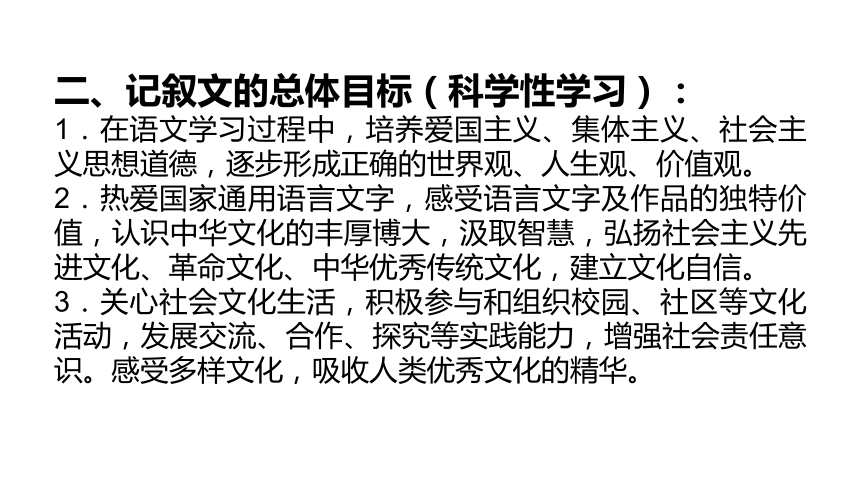 二、记叙文的总体目标（科学性学习）：
1．在语文学习过程中，培养爱国主义、集体主义、社会主义思想道德，逐步形成正确的世界观、人生观、价值观。
2．热爱国家通用语言文字，感受语言文字及作品的独特价值，认识中华文化的丰厚博大，汲取智慧，弘扬社会主义先进文化、革命文化、中华优秀传统文化，建立文化自信。
3．关心社会文化生活，积极参与和组织校园、社区等文化活动，发展交流、合作、探究等实践能力，增强社会责任意识。感受多样文化，吸收人类优秀文化的精华。